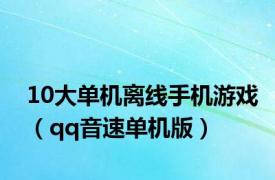 10大单机离线手机游戏（qq音速单机版）